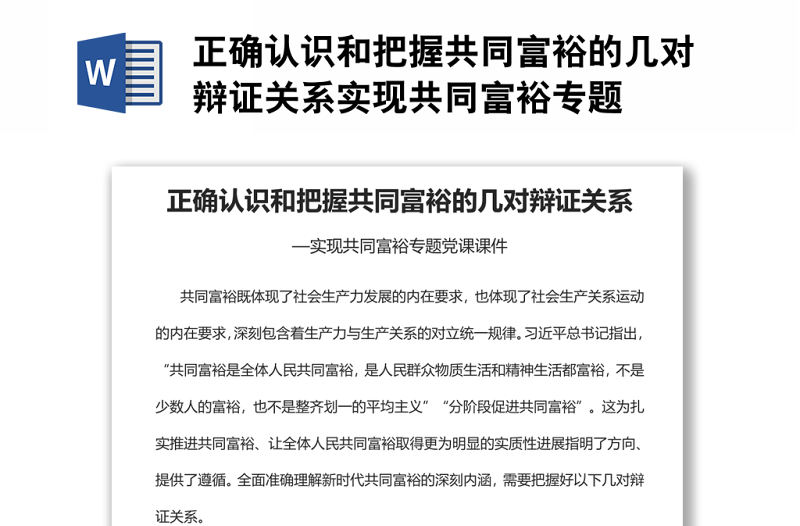 W

正确认识和把握共同富裕的几对辩证关系实现共同富裕专题

正确认识和把握共同富裕的几对辩证关系

—实现共同富裕专题党课课件

共同富裕既体现了社会生产力发展的内在要求，也体现了社会生产关系运动的内在要求，深刻包含着生产力与生产关系的对立统一规律。习近平总书记指出，“共同富裕是全体人民共同富裕，是人民群众物质生活和精神生活都富裕，不是少数人的富裕，也不是整齐划一的平均主义”“分阶段促进共同富裕”。这为扎实推进共同富裕、让全体人民共同富裕取得更为明显的实质性进展指明了方向、提供了遵循。全面准确理解新时代共同富裕的深刻内涵，需要把握好以下几对辩证关系。